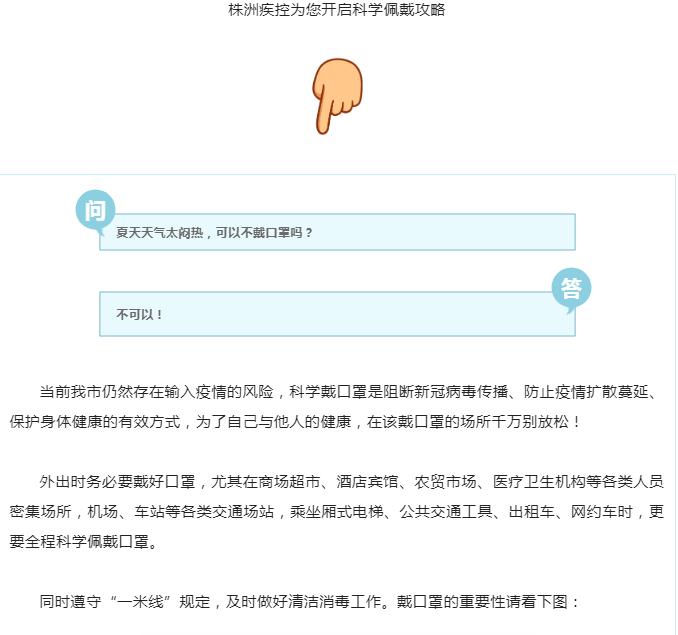 株洲疾控为您开启科学佩戴攻略

问

夏天天气太闷热，可以不戴口罩吗？

答

不可以！

当前我市仍然存在输入疫情的风险，科学戴口罩是阻断新冠病毒传播、防止疫情扩散蔓延、保护身体健康的有效方式，为了自己与他人的健康，在该戴口罩的场所千万别放松！

外出时务必要戴好口罩，尤其在商场超市、酒店宾馆、农贸市场、医疗卫生机构等各类人员密集场所，机场、车站等各类交通场站，乘坐厢式电梯、公共交通工具、出租车、网约车时，更要全程科学佩戴口罩。

同时遵守“一米线”规定，及时做好清洁消毒工作。戴口罩的重要性请看下图：